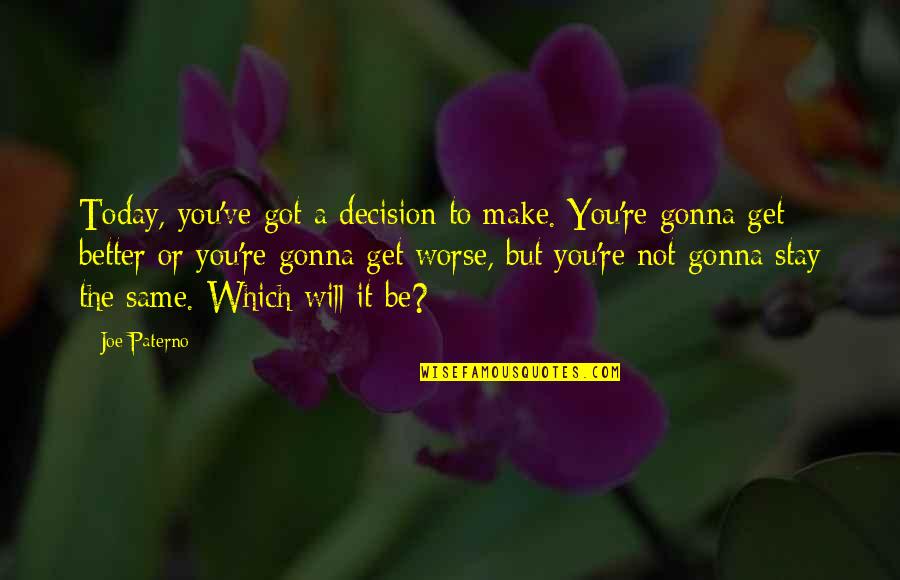 Today, you've got a decision to make. You're gonna get better or you're gonna get worse, but you're not gonna stay the same. Which will it be?

Joe Paterno

WISEFAMOUSQUOTES.COM